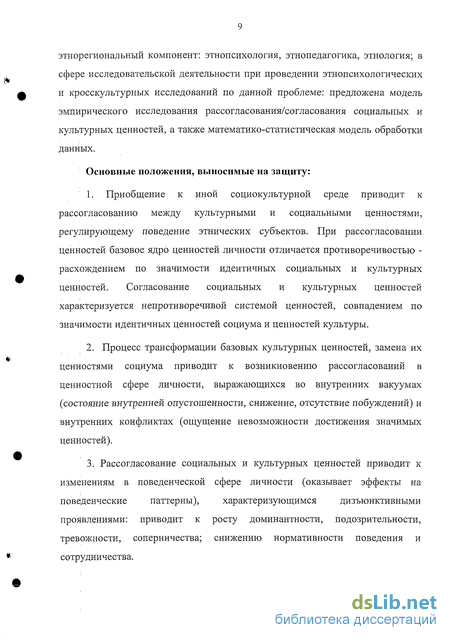 9

этнорегиональный компонент: этнопсихология, этнопедагогика, этнология; в сфере исследовательской деятельности при проведении этнопсихологических и кросскультурных исследований по данной проблеме: предложена модель эмпирического исследования рассогласования/согласования социальных и культурных ценностей, а также математико-статистическая модель обработки данных.

Основные положения, выносимые на защиту:

1. Приобщение к иной социокультурной среде приводит к рассогласованию между культурными и социальными ценностями, регулирующему поведение этнических субъектов. При рассогласовании ценностей базовое ядро ценностей личности отличается противоречивостью - расхождением по значимости идентичных социальных и культурных ценностей. Согласование социальных и культурных ценностей характеризуется непротиворечивой системой ценностей, совпадением по значимости идентичных ценностей социума и ценностей культуры.

2. Процесс трансформации базовых культурных ценностей, замена их ценностями социума приводит к возникновению рассогласований в ценностной сфере личности, выражающихся во внутренних вакуумах (состояние внутренней опустошенности, снижение, отсутствие побуждений) и внутренних конфликтах (ощущение невозможности достижения значимых ценностей).

3. Рассогласование социальных и культурных ценностей приводит к изменениям в поведенческой сфере личности (оказывает эффекты на поведенческие паттерны), характеризующимся дизъюнктивными проявлениями: приводит к росту доминантности, подозрительности, тревожности, соперничества; снижению нормативности поведения и сотрудничества.

dsLib.net
библиотека диссертаций